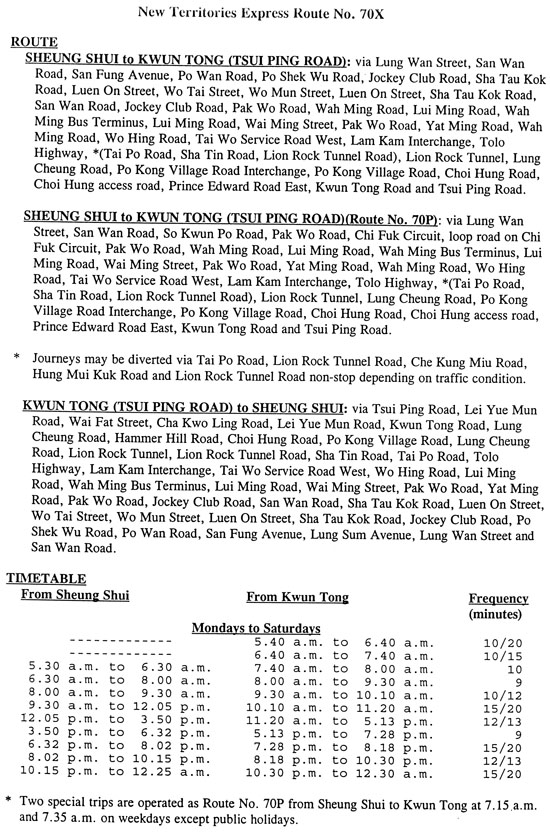 New Territories Express Route No. 70X

ROUTE

SHEUNG SHUI to KWUN TONG (TSUI PING ROAD): via Lung Wan Street, San Wan Road, San Fung Avenue, Po Wan Road, Po Shek Wu Road, Jockey Club Road, Sha Tau Kok Road, Luen On Street, Wo Tai Street, Wo Mun Street, Luen On Street, Sha Tau Kok Road, San Wan Road, Jockey Club Road, Pak Wo Road, Wah Ming Road, Lui Ming Road, Wah Ming Bus Terminus, Lui Ming Road, Wai Ming Street, Pak Wo Road, Yat Ming Road, Wah Ming Road, Wo Hing Road, Tai Wo Service Road West, Lam Kam Interchange, Tolo Highway, *(Tai Po Road, Sha Tin Road, Lion Rock Tunnel Road), Lion Rock Tunnel, Lung Cheung Road, Po Kong Village Road Interchange, Po Kong Village Road, Choi Hung Road, Choi Hung access road, Prince Edward Road East, Kwun Tong Road and Tsui Ping Road.

SHEUNG SHUI to KWUN TONG (TSUI PING ROAD)(Route No. 70P): via Lung Wan Street, San Wan Road, So Kwun Po Road, Pak Wo Road, Chi Fuk Circuit, loop road on Chi Fuk Circuit, Pak Wo Road, Wah Ming Road, Lui Ming Road, Wah Ming Bus Terminus, Lui Ming Road, Wai Ming Street, Pak Wo Road, Yat Ming Road, Wah Ming Road, Wo Hing Road, Tai Wo Service Road West, Lam Kam Interchange, Tolo Highway, *(Tai Po Road, Sha Tin Road, Lion Rock Tunnel Road), Lion Rock Tunnel, Lung Cheung Road, Po Kong Village Road Interchange, Po Kong Village Road, Choi Hung Road, Choi Hung access road, Prince Edward Road East, Kwun Tong Road and Tsui Ping Road.

* Journeys may be diverted via Tai Po Road, Lion Rock Tunnel Road, Che Kung Miu Road, Hung Mui Kuk Road and Lion Rock Tunnel Road non-stop depending on traffic condition.

KWUN TONG (TSUI PING ROAD) to SHEUNG SHUI: via Tsui Ping Road, Lei Yue Mun Road, Wai Fat Street, Cha Kwo Ling Road, Lei Yue Mun Road, Kwun Tong Road, Lung Cheung Road, Hammer Hill Road, Choi Hung Road, Po Kong Village Road, Lung Cheung Road, Lion Rock Tunnel, Lion Rock Tunnel Road, Sha Tin Road, Tai Po Road, Tolo Highway, Lam Kam Interchange, Tai Wo Service Road West, Wo Hing Road, Lui Ming Road, Wah Ming Bus Terminus, Lui Ming Road, Wai Ming Street, Pak Wo Road, Yat Ming Road, Pak Wo Road, Jockey Club Road, San Wan Road, Sha Tau Kok Road, Luen On Street, Wo Tai Street, Wo Mun Street, Luen On Street, Sha Tau Kok Road, Jockey Club Road, Po Shek Wu Road, Po Wan Road, San Fung Avenue, Lung Sum Avenue, Lung Wan Street and San Wan Road.

TIMETABLE

| From Sheung Shui | From Kwun Tong | Frequency (minutes) |
|---|---|---|
| | Mondays to Saturdays | |
| ------------- | 5.40 a.m. to 6.40 a.m. | 10/20 |
| ------------- | 6.40 a.m. to 7.40 a.m. | 10/15 |
| 5.30 a.m. to 6.30 a.m. | 7.40 a.m. to 8.00 a.m. | 10 |
| 6.30 a.m. to 8.00 a.m. | 8.00 a.m. to 9.30 a.m. | 9 |
| 8.00 a.m. to 9.30 a.m. | 9.30 a.m. to 10.10 a.m. | 10/12 |
| 9.30 a.m. to 12.05 p.m. | 10.10 a.m. to 11.20 a.m. | 15/20 |
| 12.05 p.m. to 3.50 p.m. | 11.20 a.m. to 5.13 p.m. | 12/13 |
| 3.50 p.m. to 6.32 p.m. | 5.13 p.m. to 7.28 p.m. | 9 |
| 6.32 p.m. to 8.02 p.m. | 7.28 p.m. to 8.18 p.m. | 15/20 |
| 8.02 p.m. to 10.15 p.m. | 8.18 p.m. to 10.30 p.m. | 12/13 |
| 10.15 p.m. to 12.25 a.m. | 10.30 p.m. to 12.30 a.m. | 15/20 |

* Two special trips are operated as Route No. 70P from Sheung Shui to Kwun Tong at 7.15 a.m. and 7.35 a.m. on weekdays except public holidays.